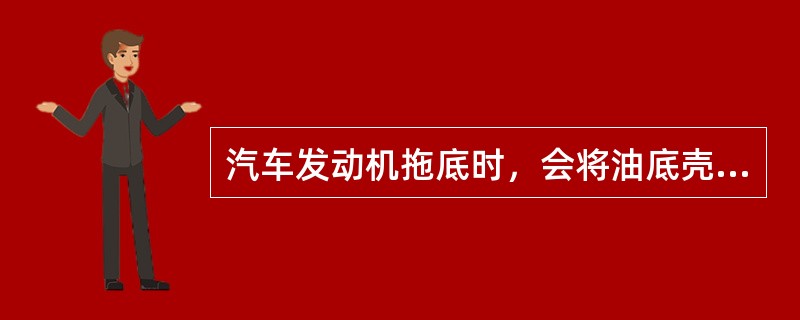 汽车发动机拖底时，会将油底壳...